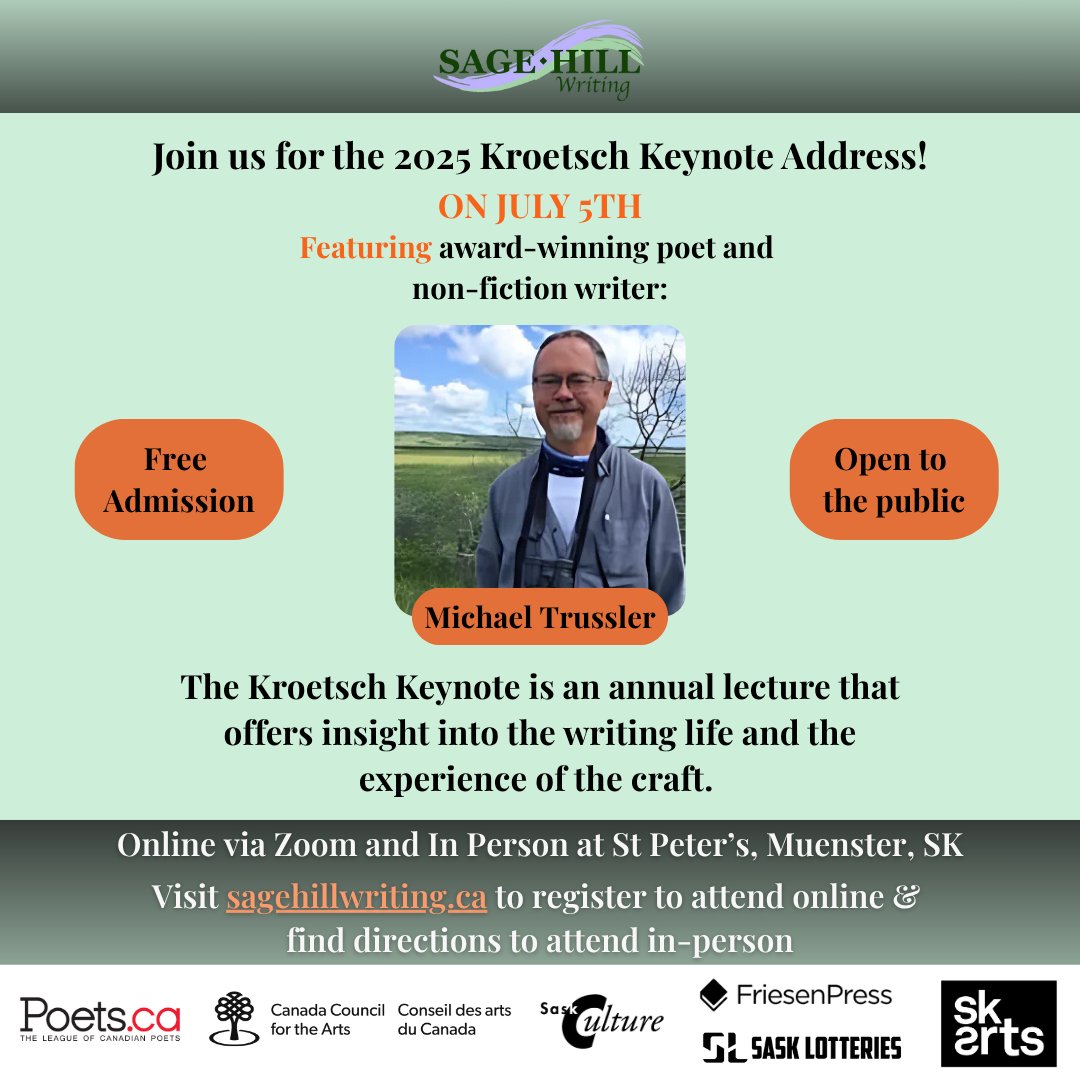 SAGE HILL Writing

Join us for the 2025 Kroetsch Keynote Address!

ON JULY 5TH

Featuring award-winning poet and non-fiction writer:

Free Admission

Open to the public

Michael Trussler

The Kroetsch Keynote is an annual lecture that offers insight into the writing life and the experience of the craft.

Online via Zoom and In Person at St Peter's, Muenster, SK

Visit sagehillwriting.ca to register to attend online & find directions to attend in-person

Poets.ca THE LEAGUE OF CANADIAN POETS

Canada Council for the Arts Conseil des arts du Canada

SaskCulture

FriesenPress

SASK LOTTERIES

sk arts